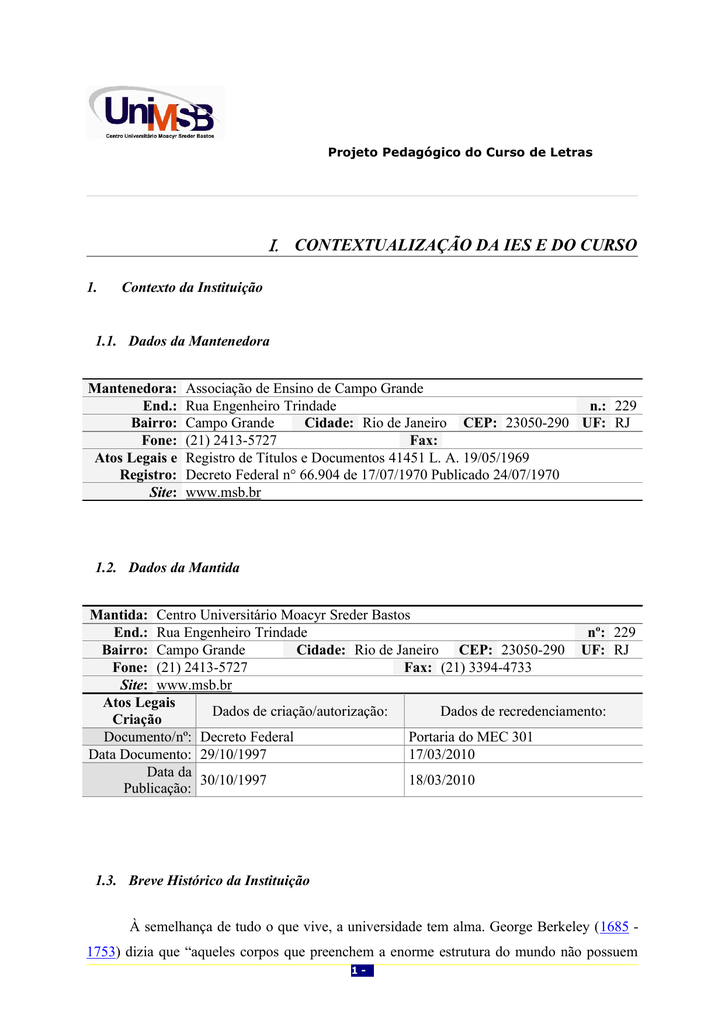 UniMSB
Centro Universitário Moacyr Sreder Bastos

Projeto Pedagógico do Curso de Letras

I. CONTEXTUALIZAÇÃO DA IES E DO CURSO

1. Contexto da Instituição

1.1. Dados da Mantenedora

Mantenedora: Associação de Ensino de Campo Grande
End.: Rua Engenheiro Trindade n.: 229
Bairro: Campo Grande Cidade: Rio de Janeiro CEP: 23050-290 UF: RJ
Fone: (21) 2413-5727 Fax:
Atos Legais e Registro: Registro de Títulos e Documentos 41451 L. A. 19/05/1969
Decreto Federal n° 66.904 de 17/07/1970 Publicado 24/07/1970
Site: www.msb.br

1.2. Dados da Mantida

Mantida: Centro Universitário Moacyr Sreder Bastos
End.: Rua Engenheiro Trindade nº: 229
Bairro: Campo Grande Cidade: Rio de Janeiro CEP: 23050-290 UF: RJ
Fone: (21) 2413-5727 Fax: (21) 3394-4733
Site: www.msb.br

| Atos Legais Criação | Dados de criação/autorização: | Dados de recredenciamento: |
|---|---|---|
| Documento/nº: | Decreto Federal | Portaria do MEC 301 |
| Data Documento: | 29/10/1997 | 17/03/2010 |
| Data da Publicação: | 30/10/1997 | 18/03/2010 |

1.3. Breve Histórico da Instituição

À semelhança de tudo o que vive, a universidade tem alma. George Berkeley (1685 - 1753) dizia que "aqueles corpos que preenchem a enorme estrutura do mundo não possuem

1 -